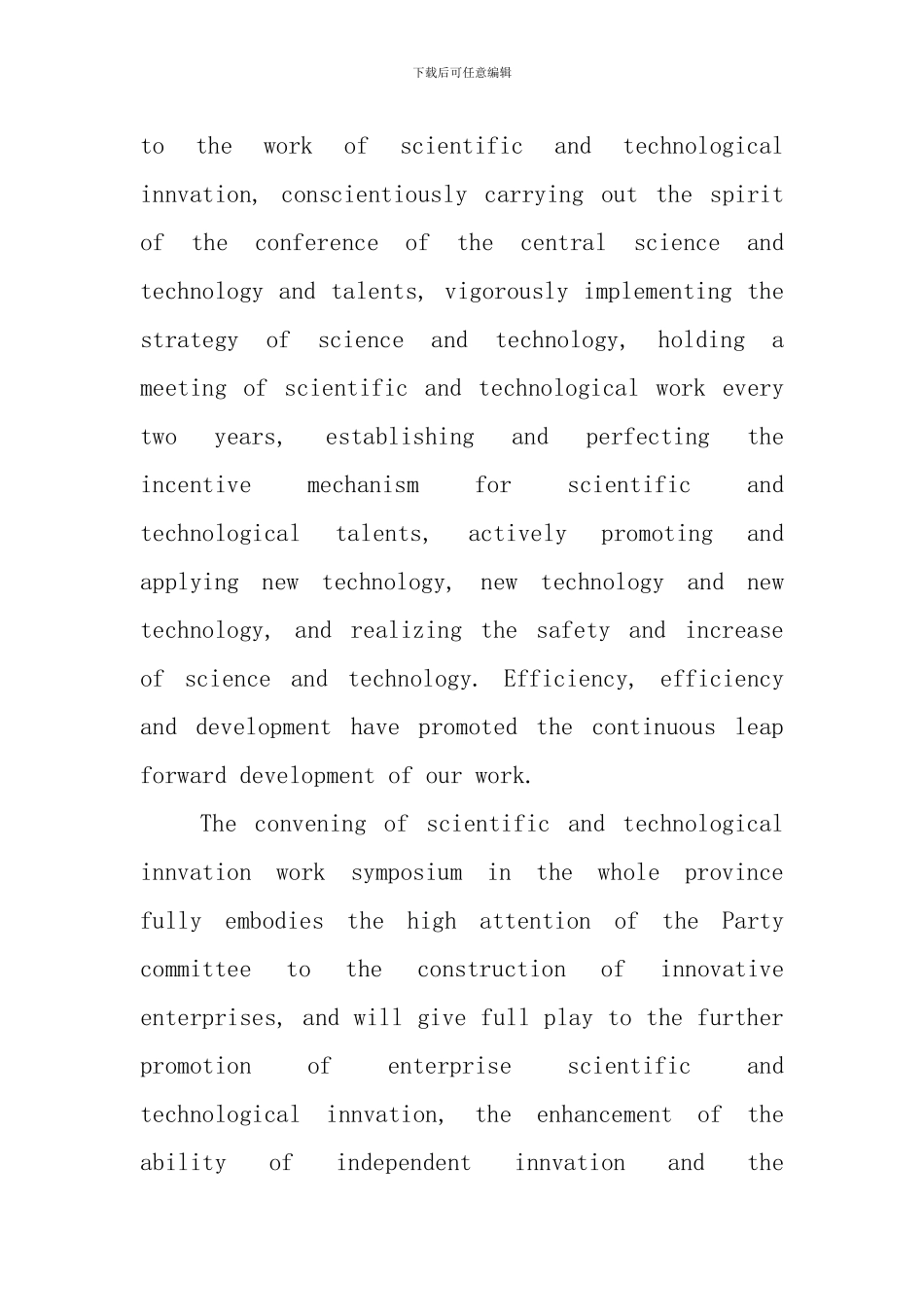 下载后可任意编辑

to the work of scientific and technological innvation, conscientiously carrying out the spirit of the conference of the central science and technology and talents, vigorously implementing the strategy of science and technology, holding a meeting of scientific and technological work every two years, establishing and perfecting the incentive mechanism for scientific and technological talents, actively promoting and applying new technology, new technology and new technology, and realizing the safety and increase of science and technology. Efficiency, efficiency and development have promoted the continuous leap forward development of our work.

The convening of scientific and technological innvation work symposium in the whole province fully embodies the high attention of the Party committee to the construction of innovative enterprises, and will give full play to the further promotion of enterprise scientific and technological innvation, the enhancement of the ability of independent innvation and the